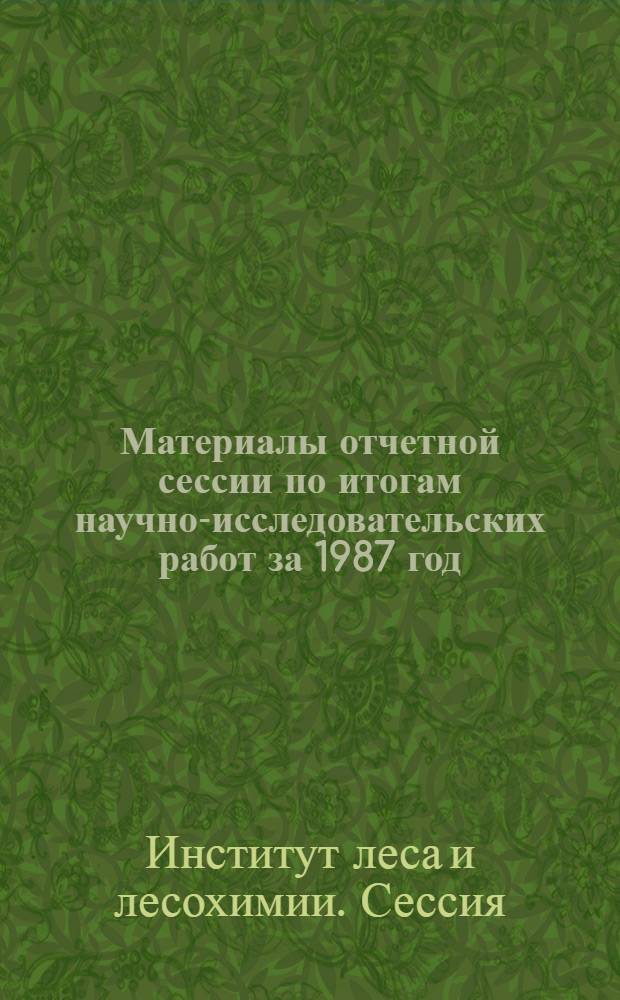 Материалы отчетной сессии по итогам научно-исследовательских работ за 1987 год

Институт леса и лесохимии. Сессия